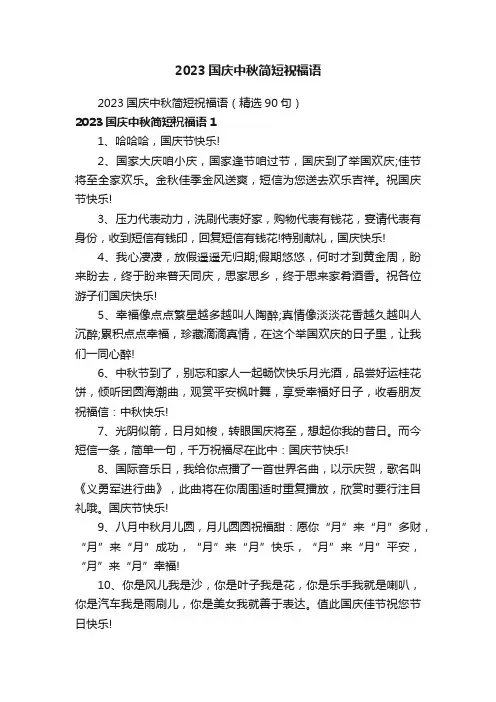 2023国庆中秋简短祝福语

2023国庆中秋简短祝福语（精选90句）

2023国庆中秋简短祝福语1

1、哈哈哈，国庆节快乐!

2、国家大庆咱小庆，国家逢节咱过节，国庆到了举国欢庆;佳节将至全家欢乐。金秋佳季金风送爽，短信为您送去欢乐吉祥。祝国庆节快乐!

3、压力代表动力，洗刷代表好家，购物代表有钱花，宴请代表有身份，收到短信有钱印，回复短信有钱花!特别献礼，国庆快乐!

4、我心凄凄，放假遥遥无归期;假期悠悠，何时才到黄金周，盼来盼去，终于盼来普天同庆，思家思乡，终于思来家肴酒香。祝各位游子们国庆快乐!

5、幸福像点点繁星越多越叫人陶醉;真情像淡淡花香越久越叫人沉醉;累积点点幸福，珍藏滴滴真情，在这个举国欢庆的日子里，让我们一同心醉!

6、中秋节到了，别忘和家人一起畅饮快乐月光酒，品尝好运桂花饼，倾听团圆海潮曲，观赏平安枫叶舞，享受幸福好日子，收看朋友祝福信：中秋快乐!

7、光阴似箭，日月如梭，转眼国庆将至，想起你我的昔日。而今短信一条，简单一句，千万祝福尽在此中：国庆节快乐!

8、国际音乐日，我给你点播了一首世界名曲，以示庆贺，歌名叫《义勇军进行曲》，此曲将在你周围适时重复播放，欣赏时要行注目礼哦。国庆节快乐!

9、八月中秋月儿圆，月儿圆圆祝福甜：愿你“月”来“月”多财，“月”来“月”成功，“月”来“月”快乐，“月”来“月”平安，“月”来“月”幸福!

10、你是风儿我是沙，你是叶子我是花，你是乐手我就是喇叭，你是汽车我是雨刷儿，你是美女我就善于表达。值此国庆佳节祝您节日快乐!